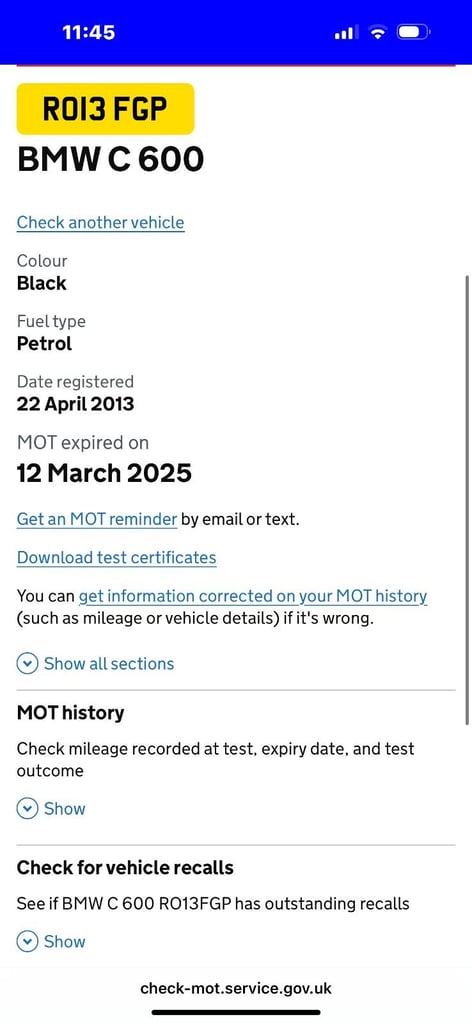 11:45

RO13 FGP

BMW C 600

Check another vehicle

Colour
Black

Fuel type
Petrol

Date registered
22 April 2013

MOT expired on
12 March 2025

Get an MOT reminder by email or text.

Download test certificates

You can get information corrected on your MOT history (such as mileage or vehicle details) if it's wrong.

Show all sections

MOT history

Check mileage recorded at test, expiry date, and test outcome

Show

Check for vehicle recalls

See if BMW C 600 RO13FGP has outstanding recalls

Show

check-mot.service.gov.uk